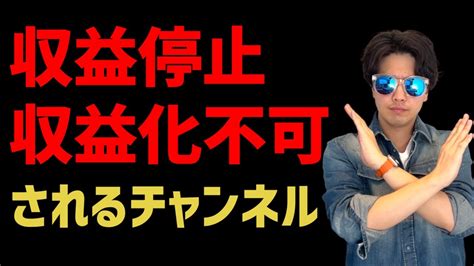 収益停止
収益化不可
されるチャンネル